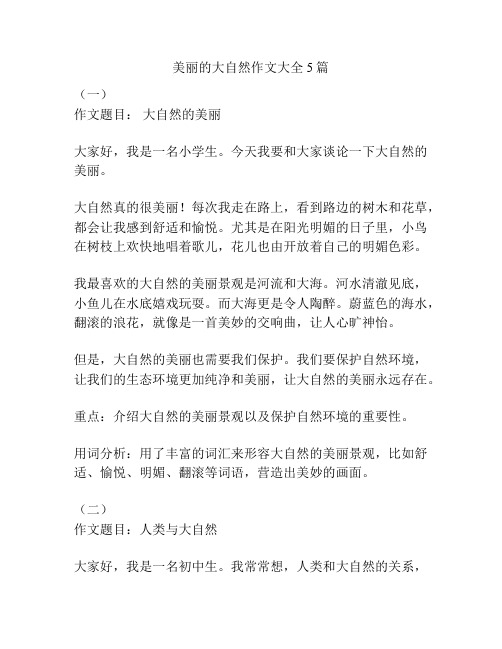 美丽的大自然作文大全5篇

（一）
作文题目： 大自然的美丽

大家好，我是一名小学生。今天我要和大家谈论一下大自然的美丽。

大自然真的很美丽！每次我走在路上，看到路边的树木和花草，都会让我感到舒适和愉悦。尤其是在阳光明媚的日子里，小鸟在树枝上欢快地唱着歌儿，花儿也由开放着自己的明媚色彩。

我最喜欢的大自然的美丽景观是河流和大海。河水清澈见底，小鱼儿在水底嬉戏玩耍。而大海更是令人陶醉。蔚蓝色的海水，翻滚的浪花，就像是一首美妙的交响曲，让人心旷神怡。

但是，大自然的美丽也需要我们保护。我们要保护自然环境，让我们的生态环境更加纯净和美丽，让大自然的美丽永远存在。

重点：介绍大自然的美丽景观以及保护自然环境的重要性。

用词分析：用了丰富的词汇来形容大自然的美丽景观，比如舒适、愉悦、明媚、翻滚等词语，营造出美妙的画面。

（二）
作文题目：人类与大自然

大家好，我是一名初中生。我常常想，人类和大自然的关系，